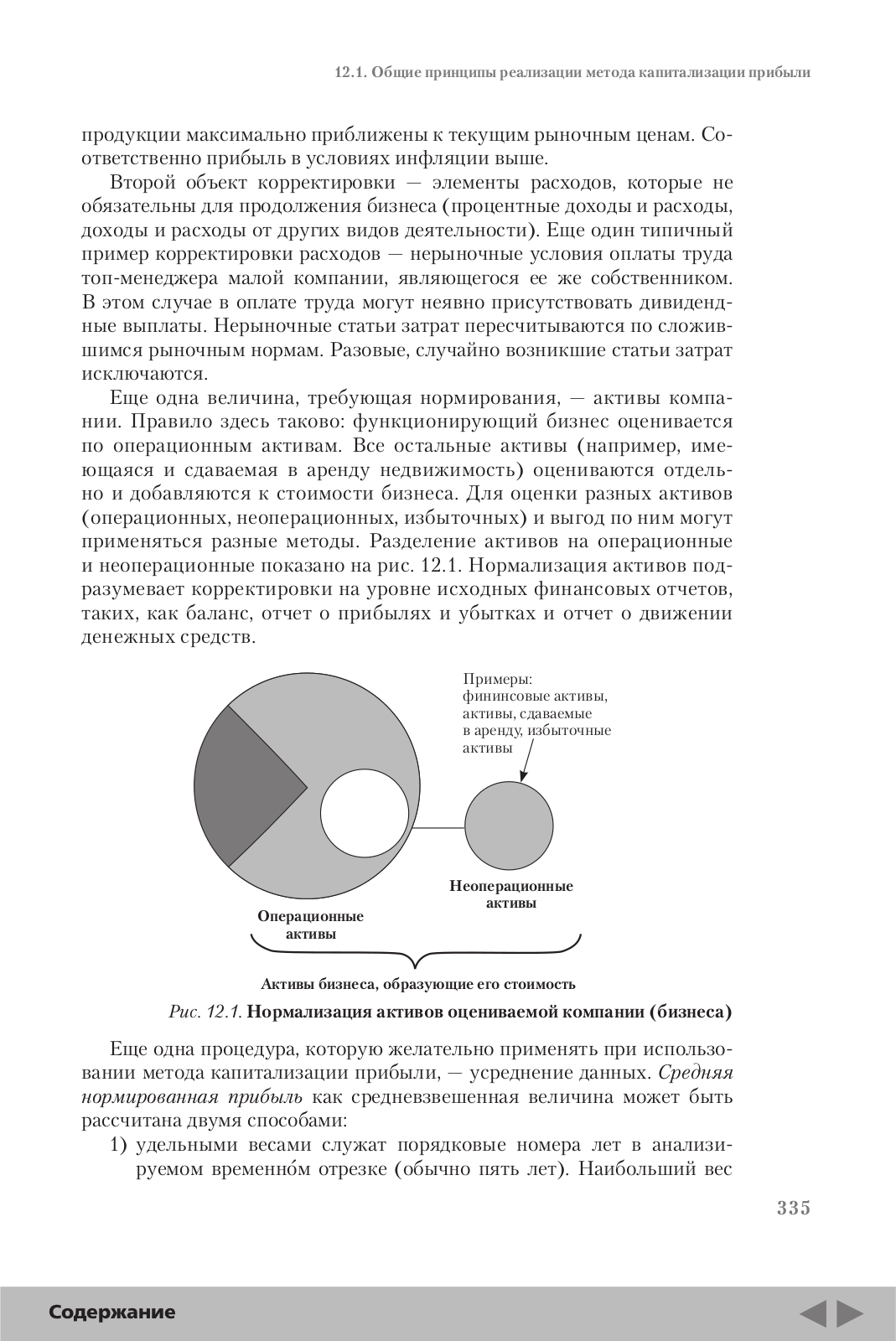 12.1. Общие принципы реализации метода капитализации прибыли

продукции максимально приближены к текущим рыночным ценам. Соответственно прибыль в условиях инфляции выше.

Второй объект корректировки — элементы расходов, которые не обязательны для продолжения бизнеса (процентные доходы и расходы, доходы и расходы от других видов деятельности). Еще один типичный пример корректировки расходов — нерыночные условия оплаты труда топ-менеджера малой компании, являющегося ее же собственником. В этом случае в оплате труда могут неявно присутствовать дивидендные выплаты. Нерыночные статьи затрат пересчитываются по сложившимся рыночным нормам. Разовые, случайно возникшие статьи затрат исключаются.

Еще одна величина, требующая нормирования, — активы компании. Правило здесь таково: функционирующий бизнес оценивается по операционным активам. Все остальные активы (например, имеющаяся и сдаваемая в аренду недвижимость) оцениваются отдельно и добавляются к стоимости бизнеса. Для оценки разных активов (операционных, неоперационных, избыточных) и выгод по ним могут применяться разные методы. Разделение активов на операционные и неоперационные показано на рис. 12.1. Нормализация активов подразумевает корректировки на уровне исходных финансовых отчетов, таких, как баланс, отчет о прибылях и убытках и отчет о движении денежных средств.

Примеры: фининсовые активы, активы, сдаваемые в аренду, избыточные активы

Неоперационные активы

Операционные активы

Активы бизнеса, образующие его стоимость

Рис. 12.1. Нормализация активов оцениваемой компании (бизнеса)

Еще одна процедура, которую желательно применять при использовании метода капитализации прибыли, — усреднение данных. Средняя нормированная прибыль как средневзвешенная величина может быть рассчитана двумя способами:

1) удельными весами служат порядковые номера лет в анализируемом временно́м отрезке (обычно пять лет). Наибольший вес

335

Содержание